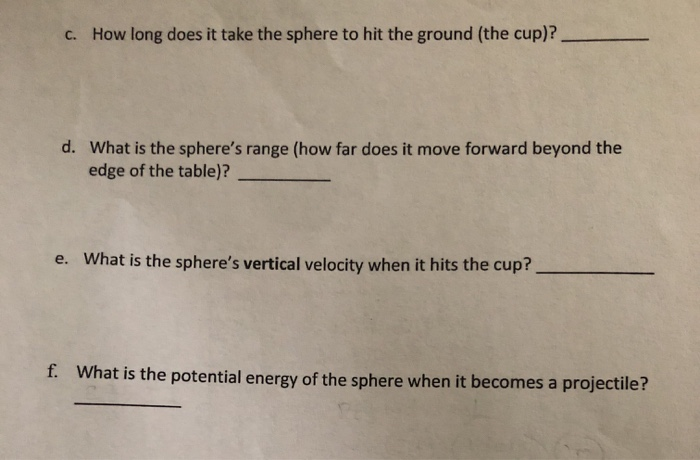 c. How long does it take the sphere to hit the ground (the cup)? ____

d. What is the sphere's range (how far does it move forward beyond the edge of the table)? ____

e. What is the sphere's vertical velocity when it hits the cup? ____

f. What is the potential energy of the sphere when it becomes a projectile?
____